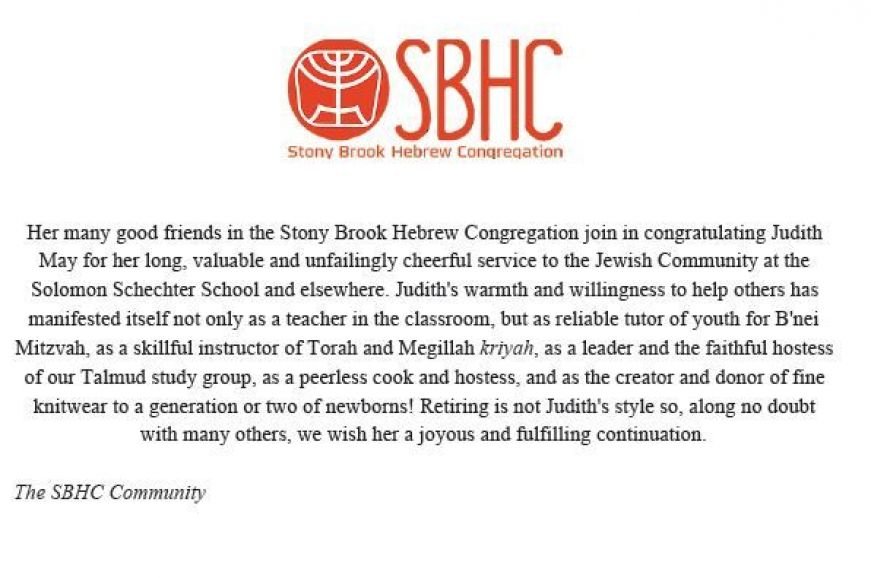 SBHC
Stony Brook Hebrew Congregation

Her many good friends in the Stony Brook Hebrew Congregation join in congratulating Judith May for her long, valuable and unfailingly cheerful service to the Jewish Community at the Solomon Schechter School and elsewhere. Judith's warmth and willingness to help others has manifested itself not only as a teacher in the classroom, but as reliable tutor of youth for B'nei Mitzvah, as a skillful instructor of Torah and Megillah kriyah, as a leader and the faithful hostess of our Talmud study group, as a peerless cook and hostess, and as the creator and donor of fine knitwear to a generation or two of newborns! Retiring is not Judith's style so, along no doubt with many others, we wish her a joyous and fulfilling continuation.

The SBHC Community